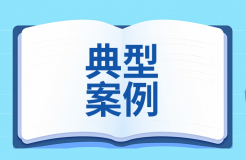 典型
案例